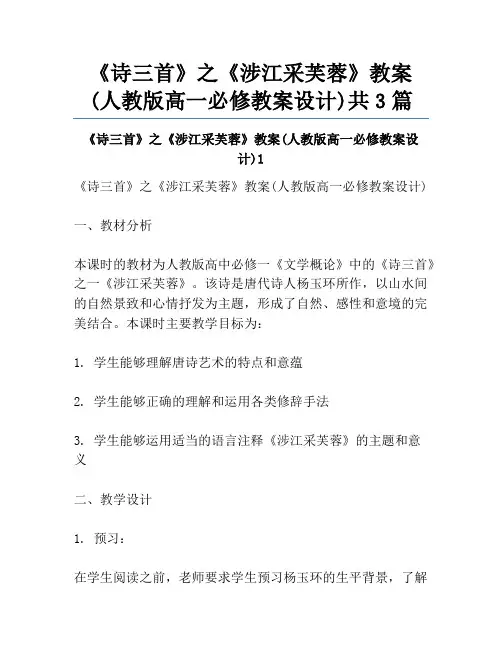 《诗三首》之《涉江采芙蓉》教案(人教版高一必修教案设计)共3篇

《诗三首》之《涉江采芙蓉》教案(人教版高一必修教案设计)1

《诗三首》之《涉江采芙蓉》教案(人教版高一必修教案设计)

一、教材分析

本课时的教材为人教版高中必修一《文学概论》中的《诗三首》之一《涉江采芙蓉》。该诗是唐代诗人杨玉环所作，以山水间的自然景致和心情抒发为主题，形成了自然、感性和意境的完美结合。本课时主要教学目标为:

1. 学生能够理解唐诗艺术的特点和意蕴

2. 学生能够正确的理解和运用各类修辞手法

3. 学生能够运用适当的语言注释《涉江采芙蓉》的主题和意义

二、教学设计

1. 预习:

在学生阅读之前，老师要求学生预习杨玉环的生平背景，了解